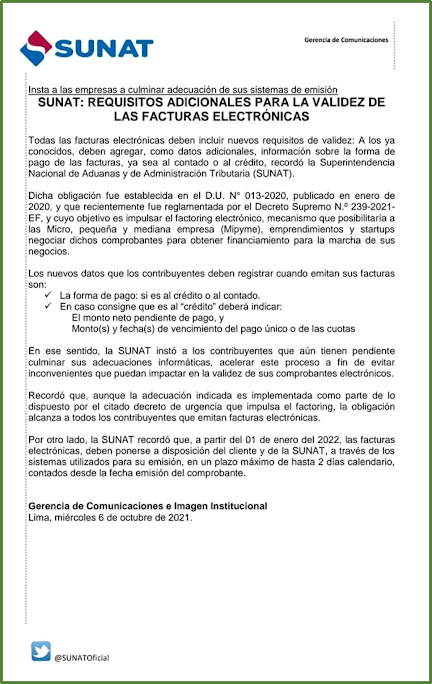 SUNAT

Gerencia de Comunicaciones

Insta a las empresas a culminar adecuación de sus sistemas de emisión
SUNAT: REQUISITOS ADICIONALES PARA LA VALIDEZ DE LAS FACTURAS ELECTRÓNICAS

Todas las facturas electrónicas deben incluir nuevos requisitos de validez: A los ya conocidos, deben agregar, como datos adicionales, información sobre la forma de pago de las facturas, ya sea al contado o al crédito, recordó la Superintendencia Nacional de Aduanas y de Administración Tributaria (SUNAT).

Dicha obligación fue establecida en el D.U. N° 013-2020, publicado en enero de 2020, y que recientemente fue reglamentada por el Decreto Supremo N.º 239-2021-EF, y cuyo objetivo es impulsar el factoring electrónico, mecanismo que posibilitaría a las Micro, pequeña y mediana empresa (Mipyme), emprendimientos y startups negociar dichos comprobantes para obtener financiamiento para la marcha de sus negocios.

Los nuevos datos que los contribuyentes deben registrar cuando emitan sus facturas son:
✓ La forma de pago: si es al crédito o al contado.
✓ En caso consigne que es al "crédito" deberá indicar:
El monto neto pendiente de pago, y
Monto(s) y fecha(s) de vencimiento del pago único o de las cuotas

En ese sentido, la SUNAT instó a los contribuyentes que aún tienen pendiente culminar sus adecuaciones informáticas, acelerar este proceso a fin de evitar inconvenientes que puedan impactar en la validez de sus comprobantes electrónicos.

Recordó que, aunque la adecuación indicada es implementada como parte de lo dispuesto por el citado decreto de urgencia que impulsa el factoring, la obligación alcanza a todos los contribuyentes que emitan facturas electrónicas.

Por otro lado, la SUNAT recordó que, a partir del 01 de enero del 2022, las facturas electrónicas, deben ponerse a disposición del cliente y de la SUNAT, a través de los sistemas utilizados para su emisión, en un plazo máximo de hasta 2 días calendario, contados desde la fecha emisión del comprobante.

Gerencia de Comunicaciones e Imagen Institucional
Lima, miércoles 6 de octubre de 2021.

@SUNATOficial